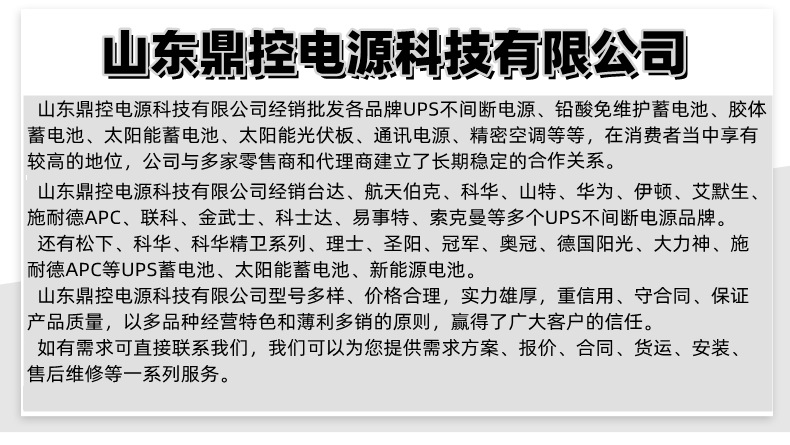 山东鼎控电源科技有限公司

山东鼎控电源科技有限公司经销批发各品牌UPS不间断电源、铅酸免维护蓄电池、胶体蓄电池、太阳能蓄电池、太阳能光伏板、通讯电源、精密空调等等，在消费者当中享有较高的地位，公司与多家零售商和代理商建立了长期稳定的合作关系。

山东鼎控电源科技有限公司经销台达、航天伯克、科华、山特、华为、伊顿、艾默生、施耐德APC、联科、金武士、科士达、易事特、索克曼等多个UPS不间断电源品牌。

还有松下、科华、科华精卫系列、理士、圣阳、冠军、奥冠、德国阳光、大力神、施耐德APC等UPS蓄电池、太阳能蓄电池、新能源电池。

山东鼎控电源科技有限公司型号多样、价格合理，实力雄厚，重信用、守合同、保证产品质量，以多品种经营特色和薄利多销的原则，赢得了广大客户的信任。

如有需求可直接联系我们，我们可以为您提供需求方案、报价、合同、货运、安装、售后维修等一系列服务。